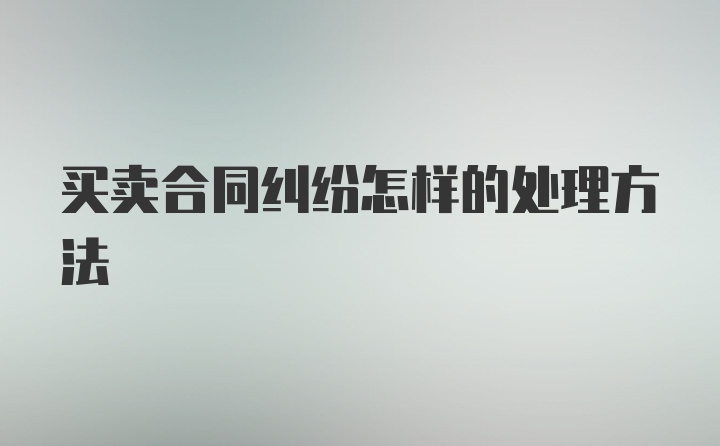 买卖合同纠纷怎样的处理方法